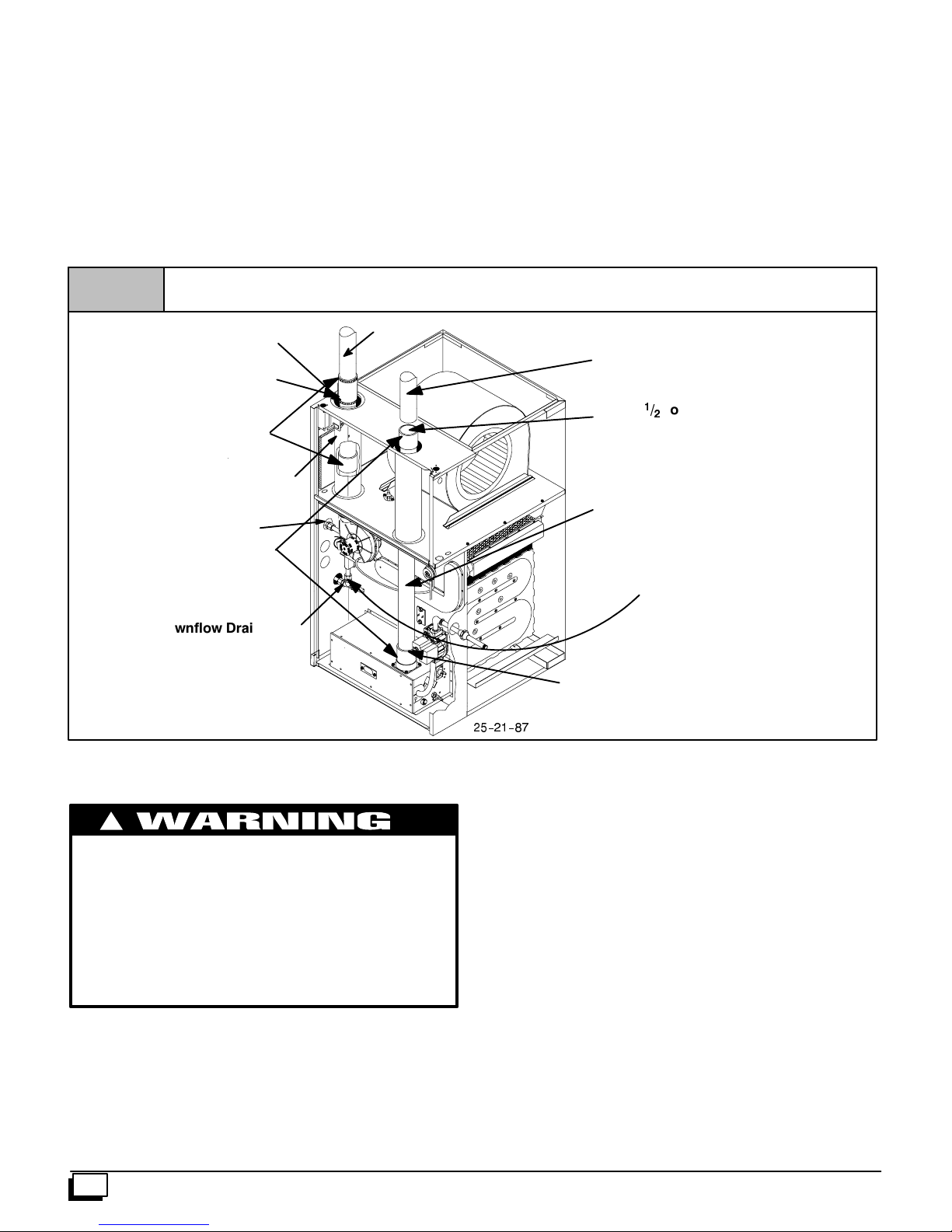 $\frac{1}{2}$ o

wnflow Drai

25-21-87

WARNING